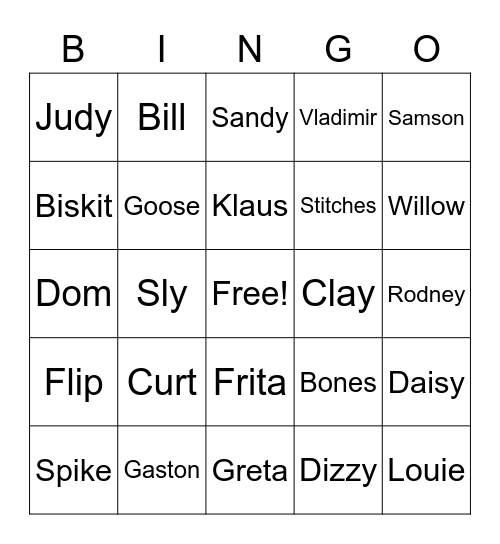 | B | I | N | G | O |
|---|---|---|---|---|
| Judy | Bill | Sandy | Vladimir | Samson |
| Biskit | Goose | Klaus | Stitches | Willow |
| Dom | Sly | Free! | Clay | Rodney |
| Flip | Curt | Frita | Bones | Daisy |
| Spike | Gaston | Greta | Dizzy | Louie |